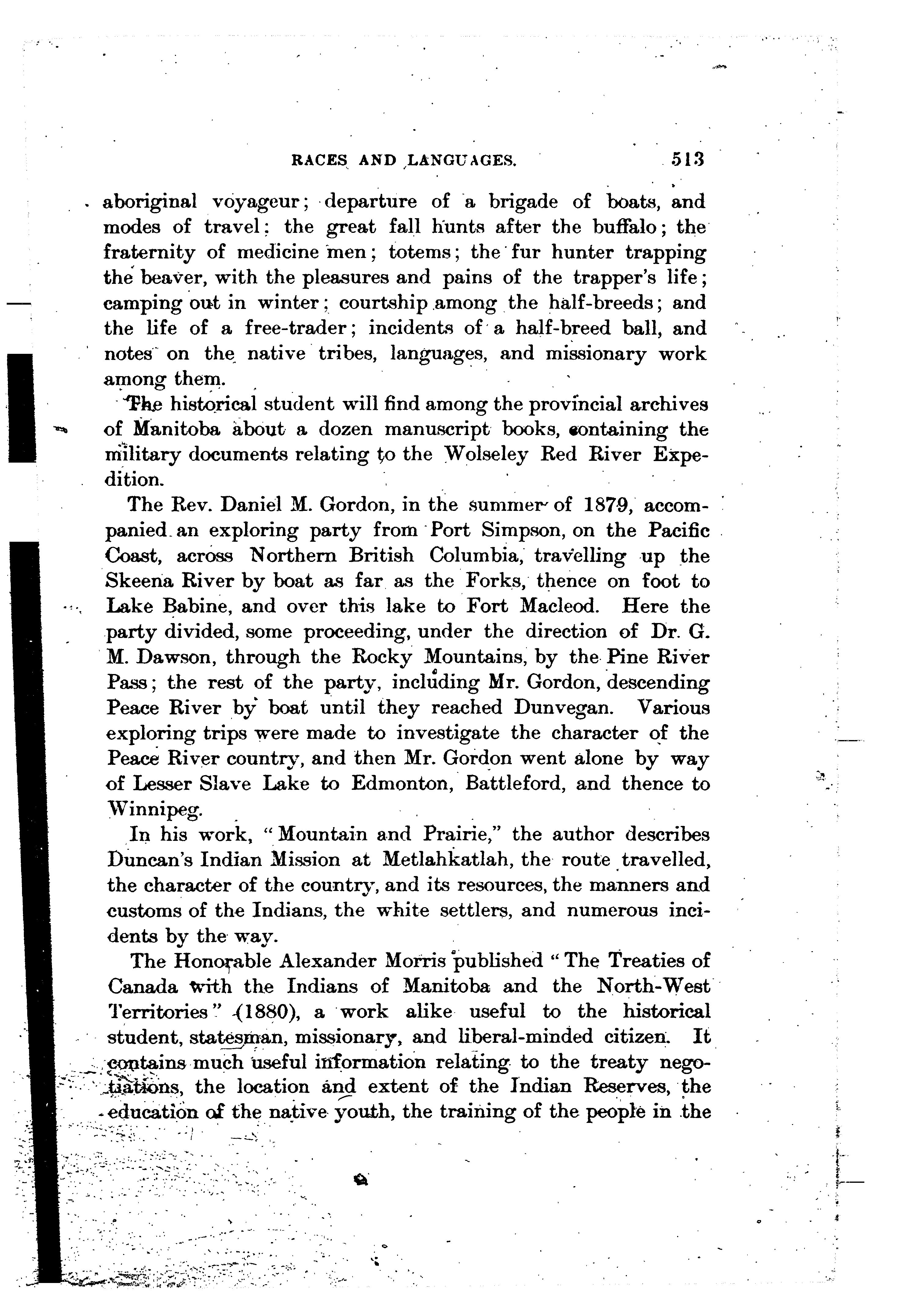 RACES AND LANGUAGES. 513

aboriginal voyageur; departure of a brigade of boats, and modes of travel; the great fall hunts after the buffalo; the fraternity of medicine men; totems; the fur hunter trapping the beaver, with the pleasures and pains of the trapper's life; camping out in winter; courtship among the half-breeds; and the life of a free-trader; incidents of a half-breed ball, and notes on the native tribes, languages, and missionary work among them.

The historical student will find among the provincial archives of Manitoba about a dozen manuscript books, containing the military documents relating to the Wolseley Red River Expedition.

The Rev. Daniel M. Gordon, in the summer of 1879, accompanied an exploring party from Port Simpson, on the Pacific Coast, across Northern British Columbia, travelling up the Skeena River by boat as far as the Forks, thence on foot to Lake Babine, and over this lake to Fort Macleod. Here the party divided, some proceeding, under the direction of Dr. G. M. Dawson, through the Rocky Mountains, by the Pine River Pass; the rest of the party, including Mr. Gordon, descending Peace River by boat until they reached Dunvegan. Various exploring trips were made to investigate the character of the Peace River country, and then Mr. Gordon went alone by way of Lesser Slave Lake to Edmonton, Battleford, and thence to Winnipeg.

In his work, "Mountain and Prairie," the author describes Duncan's Indian Mission at Metlahkatlah, the route travelled, the character of the country, and its resources, the manners and customs of the Indians, the white settlers, and numerous incidents by the way.

The Honorable Alexander Morris published "The Treaties of Canada with the Indians of Manitoba and the North-West Territories" (1880), a work alike useful to the historical student, statesman, missionary, and liberal-minded citizen. It contains much useful information relating to the treaty negotiations, the location and extent of the Indian Reserves, the education of the native youth, the training of the people in the